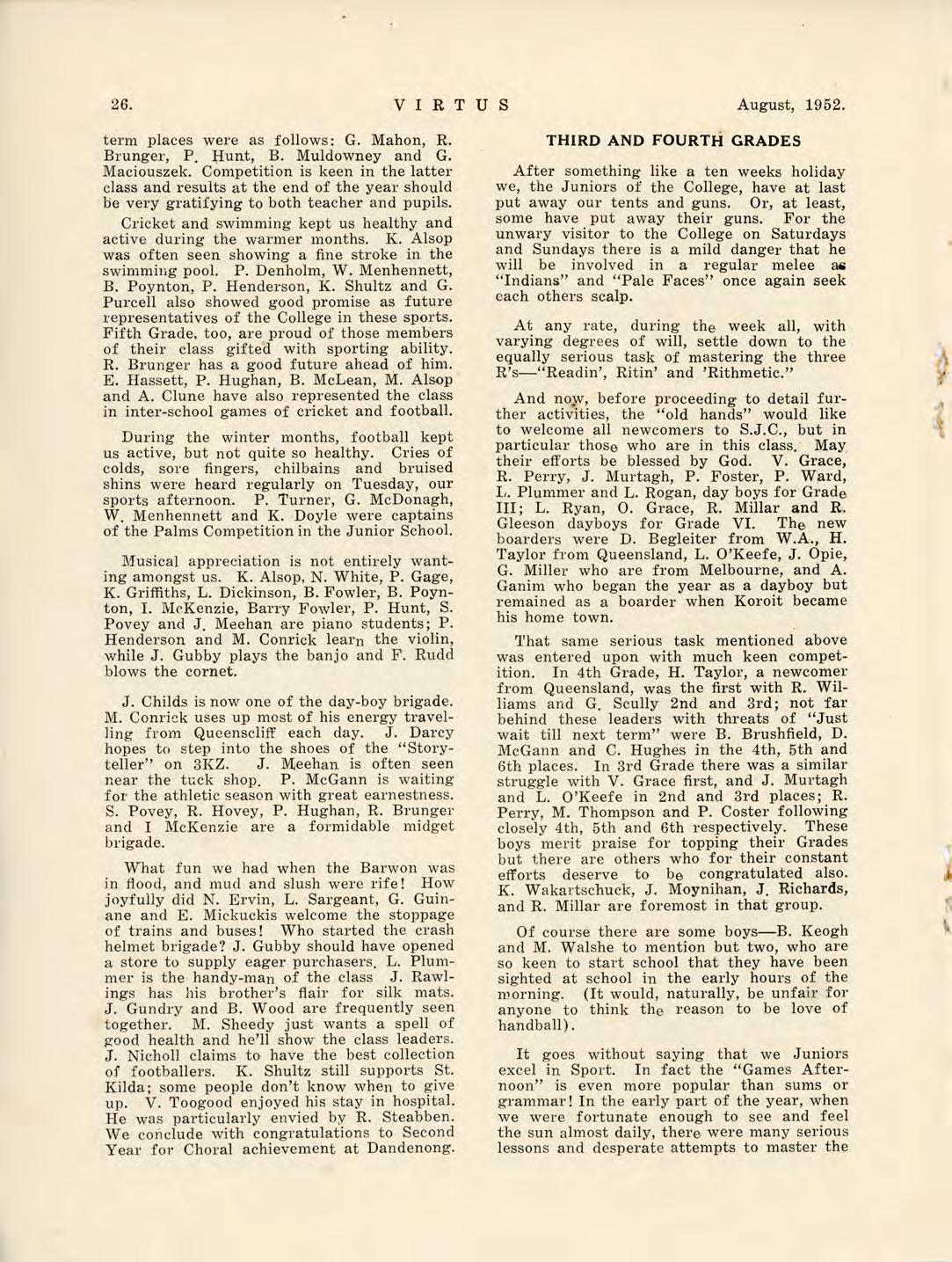 26. VIRTUS August, 1952.

term places were as follows: G. Mahon, R. Brunger, P. Hunt, B. Muldowney and G. Maciouszek. Competition is keen in the latter class and results at the end of the year should be very gratifying to both teacher and pupils.

Cricket and swimming kept us healthy and active during the warmer months. K. Alsop was often seen showing a fine stroke in the swimming pool. P. Denholm, W. Menhennett, B. Poynton, P. Henderson, K. Shultz and G. Purcell also showed good promise as future representatives of the College in these sports. Fifth Grade, too, are proud of those members of their class gifted with sporting ability. R. Brunger has a good future ahead of him. E. Hassett, P. Hughan, B. McLean, M. Alsop and A. Clune have also represented the class in inter-school games of cricket and football.

During the winter months, football kept us active, but not quite so healthy. Cries of colds, sore fingers, chilbains and bruised shins were heard regularly on Tuesday, our sports afternoon. P. Turner, G. McDonagh, W. Menhennett and K. Doyle were captains of the Palms Competition in the Junior School.

Musical appreciation is not entirely wanting amongst us. K. Alsop, N. White, P. Gage, K. Griffiths, L. Dickinson, B. Fowler, B. Poynton, I. McKenzie, Barry Fowler, P. Hunt, S. Povey and J. Meehan are piano students; P. Henderson and M. Conrick learn the violin, while J. Gubby plays the banjo and F. Rudd blows the cornet.

J. Childs is now one of the day-boy brigade. M. Conrick uses up most of his energy travelling from Queenscliff each day. J. Darcy hopes to step into the shoes of the "Storyteller" on 3KZ. J. Meehan is often seen near the tuck shop. P. McGann is waiting for the athletic season with great earnestness. S. Povey, R. Hovey, P. Hughan, R. Brunger and I McKenzie are a formidable midget brigade.

What fun we had when the Barwon was in flood, and mud and slush were rife! How joyfully did N. Ervin, L. Sargeant, G. Guinane and E. Mickuckis welcome the stoppage of trains and buses! Who started the crash helmet brigade? J. Gubby should have opened a store to supply eager purchasers. L. Plummer is the handy-man of the class J. Rawlings has his brother's flair for silk mats. J. Gundry and B. Wood are frequently seen together. M. Sheedy just wants a spell of good health and he'll show the class leaders. J. Nicholl claims to have the best collection of footballers. K. Shultz still supports St. Kilda; some people don't know when to give up. V. Toogood enjoyed his stay in hospital. He was particularly envied by R. Steabben. We conclude with congratulations to Second Year for Choral achievement at Dandenong.

THIRD AND FOURTH GRADES

After something like a ten weeks holiday we, the Juniors of the College, have at last put away our tents and guns. Or, at least, some have put away their guns. For the unwary visitor to the College on Saturdays and Sundays there is a mild danger that he will be involved in a regular melee as "Indians" and "Pale Faces" once again seek each others scalp.

At any rate, during the week all, with varying degrees of will, settle down to the equally serious task of mastering the three R's—"Readin', Ritin' and 'Rithmetic."

And now, before proceeding to detail further activities, the "old hands" would like to welcome all newcomers to S.J.C., but in particular those who are in this class. May their efforts be blessed by God. V. Grace, R. Perry, J. Murtagh, P. Foster, P. Ward, L. Plummer and L. Rogan, day boys for Grade III; L. Ryan, O. Grace, R. Millar and R. Gleeson dayboys for Grade VI. The new boarders were D. Begleiter from W.A., H. Taylor from Queensland, L. O'Keefe, J. Opie, G. Miller who are from Melbourne, and A. Ganim who began the year as a dayboy but remained as a boarder when Koroit became his home town.

That same serious task mentioned above was entered upon with much keen competition. In 4th Grade, H. Taylor, a newcomer from Queensland, was the first with R. Williams and G. Scully 2nd and 3rd; not far behind these leaders with threats of "Just wait till next term" were B. Brushfield, D. McGann and C. Hughes in the 4th, 5th and 6th places. In 3rd Grade there was a similar struggle with V. Grace first, and J. Murtagh and L. O'Keefe in 2nd and 3rd places; R. Perry, M. Thompson and P. Coster following closely 4th, 5th and 6th respectively. These boys merit praise for topping their Grades but there are others who for their constant efforts deserve to be congratulated also. K. Wakartschuck, J. Moynihan, J. Richards, and R. Millar are foremost in that group.

Of course there are some boys—B. Keogh and M. Walshe to mention but two, who are so keen to start school that they have been sighted at school in the early hours of the morning. (It would, naturally, be unfair for anyone to think the reason to be love of handball).

It goes without saying that we Juniors excel in Sport. In fact the "Games Afternoon" is even more popular than sums or grammar! In the early part of the year, when we were fortunate enough to see and feel the sun almost daily, there were many serious lessons and desperate attempts to master the